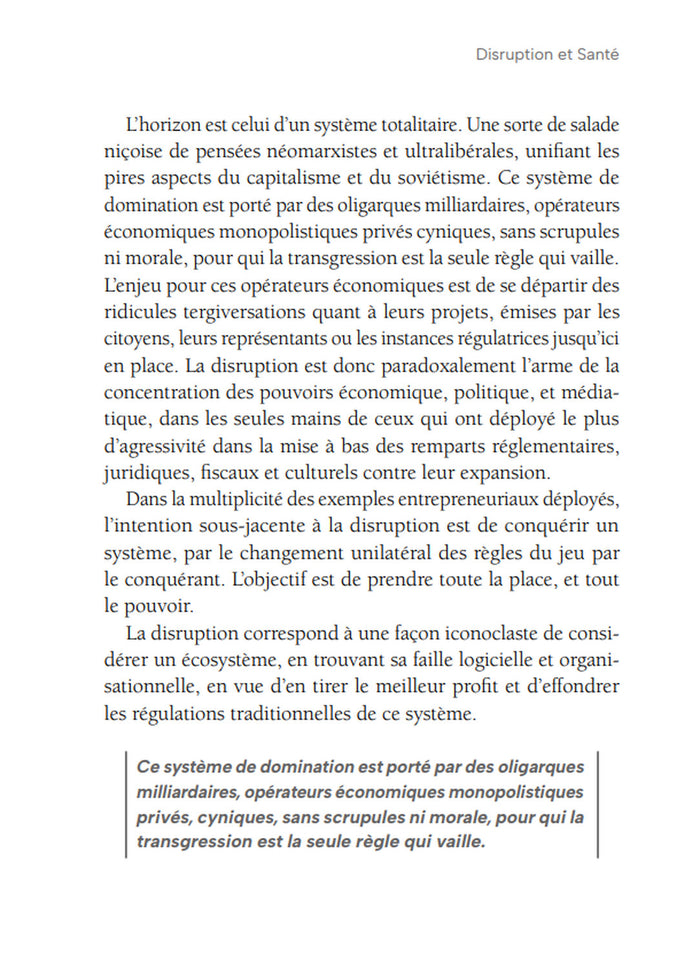 Disruption et Santé

L'horizon est celui d'un système totalitaire. Une sorte de salade niçoise de pensées néomarxistes et ultralibérales, unifiant les pires aspects du capitalisme et du soviétisme. Ce système de domination est porté par des oligarques milliardaires, opérateurs économiques monopolistiques privés cyniques, sans scrupules ni morale, pour qui la transgression est la seule règle qui vaille. L'enjeu pour ces opérateurs économiques est de se départir des ridicules tergiversations quant à leurs projets, émises par les citoyens, leurs représentants ou les instances régulatrices jusqu'ici en place. La disruption est donc paradoxalement l'arme de la concentration des pouvoirs économique, politique, et médiatique, dans les seules mains de ceux qui ont déployé le plus d'agressivité dans la mise à bas des remparts réglementaires, juridiques, fiscaux et culturels contre leur expansion.

Dans la multiplicité des exemples entrepreneuriaux déployés, l'intention sous-jacente à la disruption est de conquérir un système, par le changement unilatéral des règles du jeu par le conquérant. L'objectif est de prendre toute la place, et tout le pouvoir.

La disruption correspond à une façon iconoclaste de considérer un écosystème, en trouvant sa faille logicielle et organisationnelle, en vue d'en tirer le meilleur profit et d'effondrer les régulations traditionnelles de ce système.

Ce système de domination est porté par des oligarques milliardaires, opérateurs économiques monopolistiques privés, cyniques, sans scrupules ni morale, pour qui la transgression est la seule règle qui vaille.